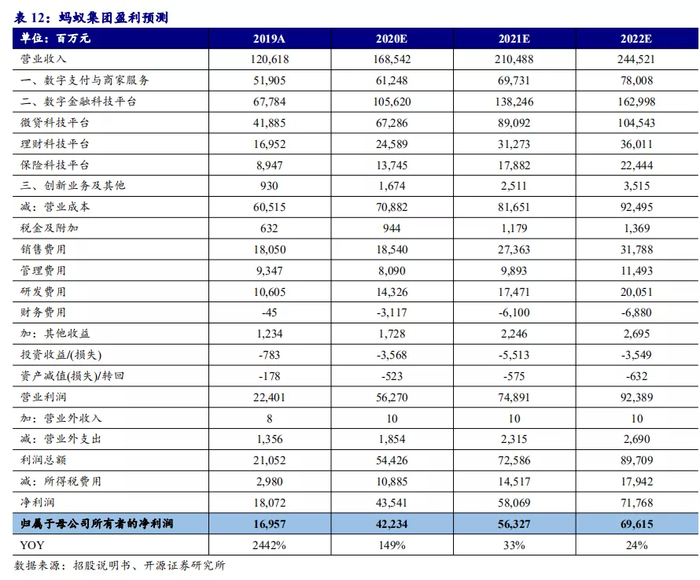 表 12：蚂蚁集团盈利预测

| 单位：百万元 | 2019A | 2020E | 2021E | 2022E |
|---|---|---|---|---|
| 营业收入 | 120,618 | 168,542 | 210,488 | 244,521 |
| 一、数字支付与商家服务 | 51,905 | 61,248 | 69,731 | 78,008 |
| 二、数字金融科技平台 | 67,784 | 105,620 | 138,246 | 162,998 |
| 微贷科技平台 | 41,885 | 67,286 | 89,092 | 104,543 |
| 理财科技平台 | 16,952 | 24,589 | 31,273 | 36,011 |
| 保险科技平台 | 8,947 | 13,745 | 17,882 | 22,444 |
| 三、创新业务及其他 | 930 | 1,674 | 2,511 | 3,515 |
| 减：营业成本 | 60,515 | 70,882 | 81,651 | 92,495 |
| 税金及附加 | 632 | 944 | 1,179 | 1,369 |
| 销售费用 | 18,050 | 18,540 | 27,363 | 31,788 |
| 管理费用 | 9,347 | 8,090 | 9,893 | 11,493 |
| 研发费用 | 10,605 | 14,326 | 17,471 | 20,051 |
| 财务费用 | -45 | -3,117 | -6,100 | -6,880 |
| 加：其他收益 | 1,234 | 1,728 | 2,246 | 2,695 |
| 投资收益/(损失) | -783 | -3,568 | -5,513 | -3,549 |
| 资产减值(损失)/转回 | -178 | -523 | -575 | -632 |
| 营业利润 | 22,401 | 56,270 | 74,891 | 92,389 |
| 加：营业外收入 | 8 | 10 | 10 | 10 |
| 减：营业外支出 | 1,356 | 1,854 | 2,315 | 2,690 |
| 利润总额 | 21,052 | 54,426 | 72,586 | 89,709 |
| 减：所得税费用 | 2,980 | 10,885 | 14,517 | 17,942 |
| 净利润 | 18,072 | 43,541 | 58,069 | 71,768 |
| 归属于母公司所有者的净利润 | 16,957 | 42,234 | 56,327 | 69,615 |
| YOY | 2442% | 149% | 33% | 24% |

数据来源：招股说明书、开源证券研究所